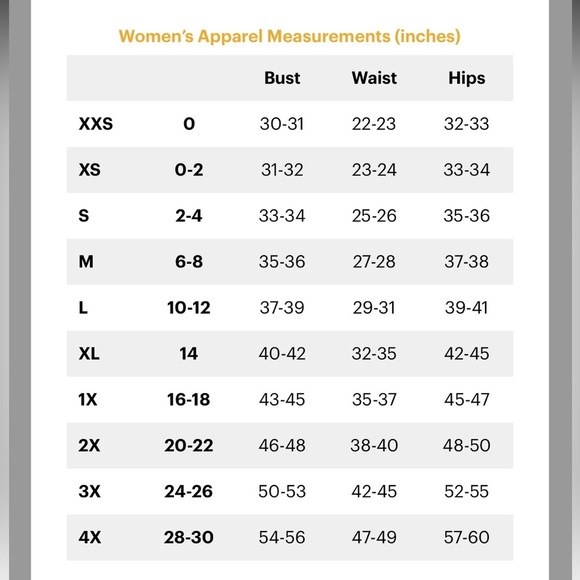 Women's Apparel Measurements (inches)

| | | Bust | Waist | Hips |
|---|---|---|---|---|
| XXS | 0 | 30-31 | 22-23 | 32-33 |
| XS | 0-2 | 31-32 | 23-24 | 33-34 |
| S | 2-4 | 33-34 | 25-26 | 35-36 |
| M | 6-8 | 35-36 | 27-28 | 37-38 |
| L | 10-12 | 37-39 | 29-31 | 39-41 |
| XL | 14 | 40-42 | 32-35 | 42-45 |
| 1X | 16-18 | 43-45 | 35-37 | 45-47 |
| 2X | 20-22 | 46-48 | 38-40 | 48-50 |
| 3X | 24-26 | 50-53 | 42-45 | 52-55 |
| 4X | 28-30 | 54-56 | 47-49 | 57-60 |